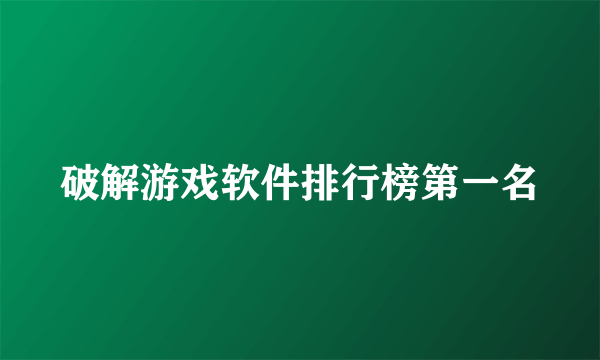 破解游戏软件排行榜第一名